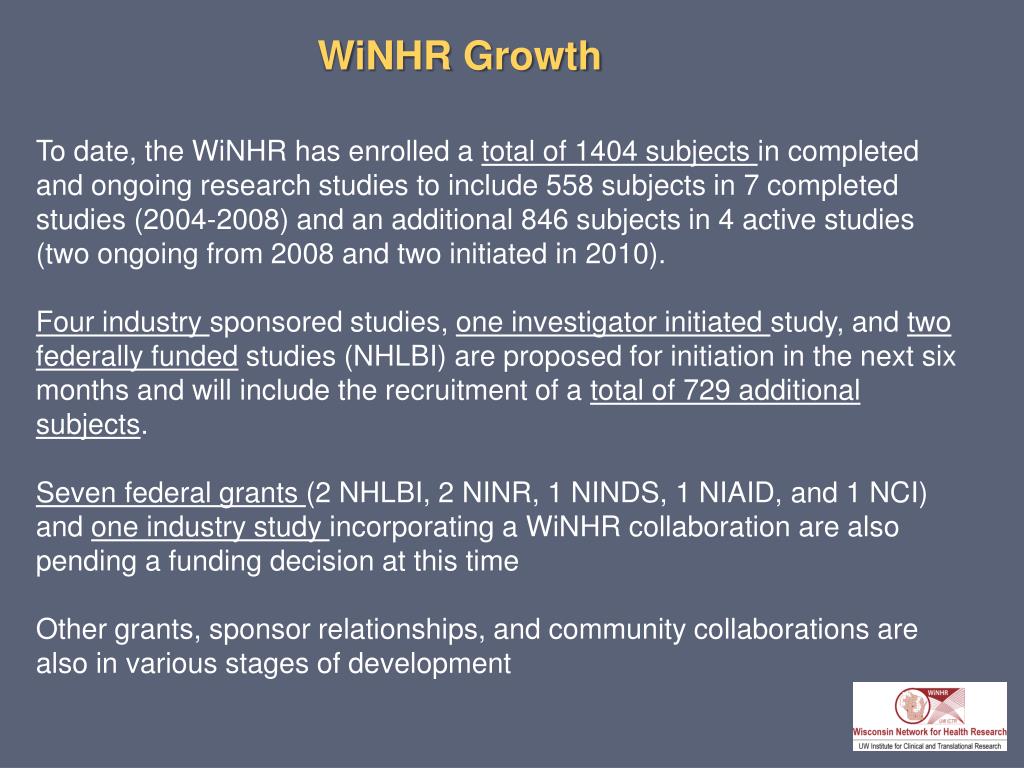 WiNHR Growth

To date, the WiNHR has enrolled a total of 1404 subjects in completed and ongoing research studies to include 558 subjects in 7 completed studies (2004-2008) and an additional 846 subjects in 4 active studies (two ongoing from 2008 and two initiated in 2010).

Four industry sponsored studies, one investigator initiated study, and two federally funded studies (NHLBI) are proposed for initiation in the next six months and will include the recruitment of a total of 729 additional subjects.

Seven federal grants (2 NHLBI, 2 NINR, 1 NINDS, 1 NIAID, and 1 NCI) and one industry study incorporating a WiNHR collaboration are also pending a funding decision at this time

Other grants, sponsor relationships, and community collaborations are also in various stages of development

WiNHR
UW ICTR
Wisconsin Network for Health Research
UW Institute for Clinical and Translational Research